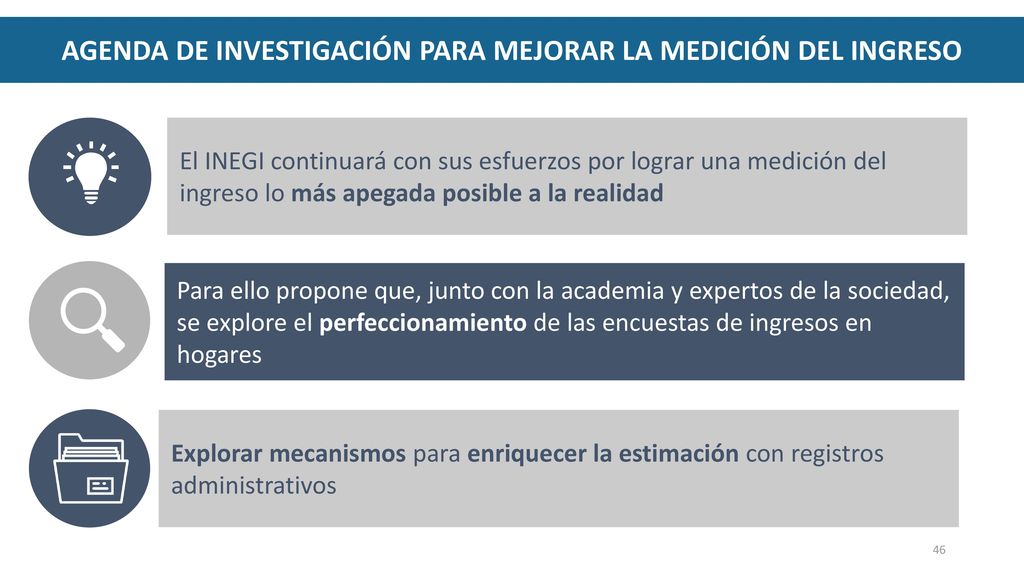 AGENDA DE INVESTIGACIÓN PARA MEJORAR LA MEDICIÓN DEL INGRESO

El INEGI continuará con sus esfuerzos por lograr una medición del ingreso lo más apegada posible a la realidad

Para ello propone que, junto con la academia y expertos de la sociedad, se explore el perfeccionamiento de las encuestas de ingresos en hogares

Explorar mecanismos para enriquecer la estimación con registros administrativos

46